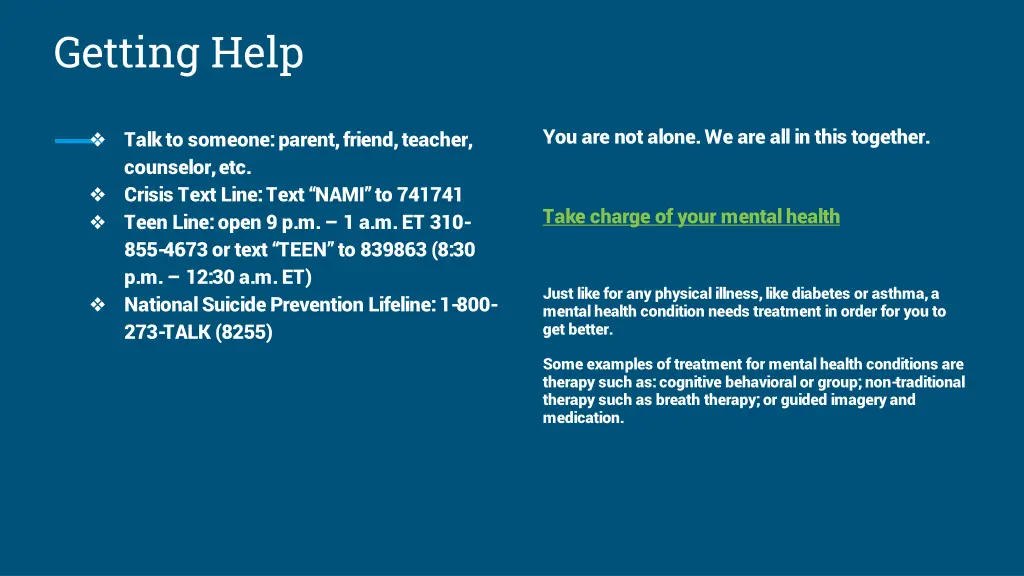 Getting Help

❖ Talk to someone: parent, friend, teacher, counselor, etc.
❖ Crisis Text Line: Text “NAMI” to 741741
❖ Teen Line: open 9 p.m. – 1 a.m. ET 310-855-4673 or text “TEEN” to 839863 (8:30 p.m. – 12:30 a.m. ET)
❖ National Suicide Prevention Lifeline: 1-800-273-TALK (8255)

You are not alone. We are all in this together.

Take charge of your mental health

Just like for any physical illness, like diabetes or asthma, a mental health condition needs treatment in order for you to get better.

Some examples of treatment for mental health conditions are therapy such as: cognitive behavioral or group; non-traditional therapy such as breath therapy; or guided imagery and medication.